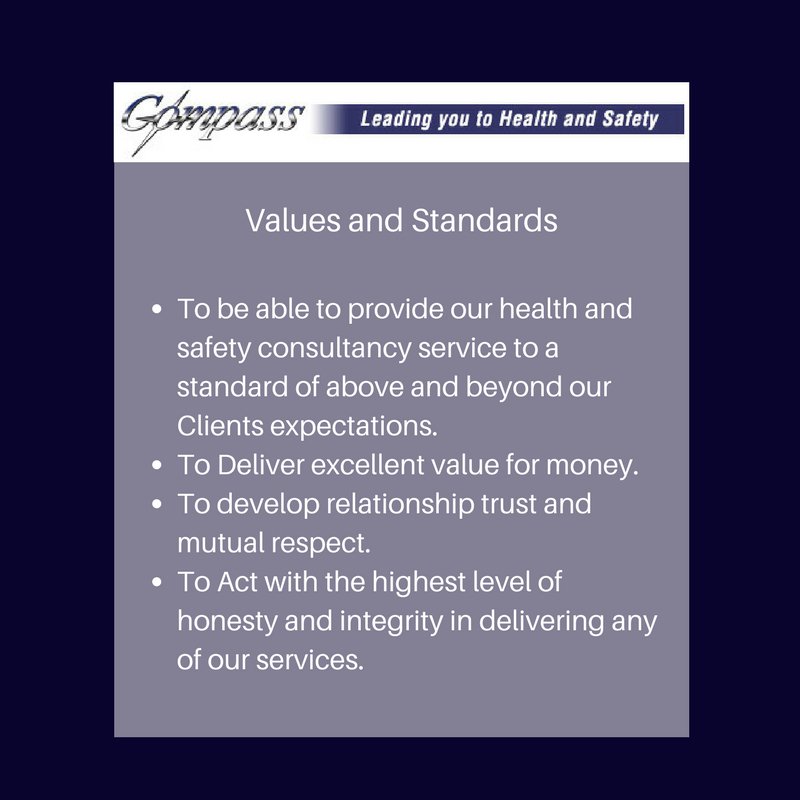 Compass Leading you to Health and Safety

Values and Standards

- To be able to provide our health and safety consultancy service to a standard of above and beyond our Clients expectations.
- To Deliver excellent value for money.
- To develop relationship trust and mutual respect.
- To Act with the highest level of honesty and integrity in delivering any of our services.